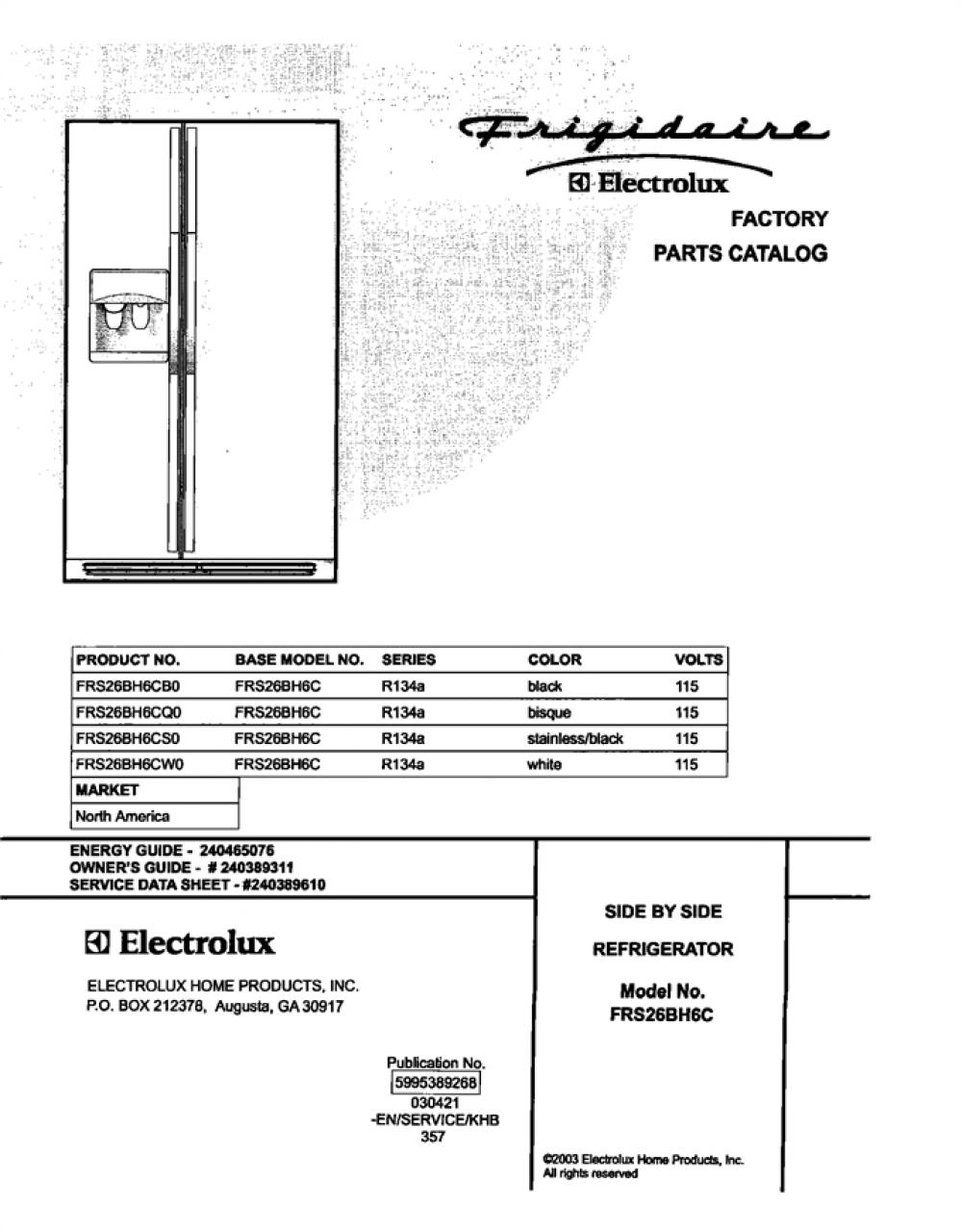 Frigidaire
Electrolux

FACTORY
PARTS CATALOG

| PRODUCT NO. | BASE MODEL NO. | SERIES | COLOR | VOLTS |
|---|---|---|---|---|
| FRS26BH6CB0 | FRS26BH6C | R134a | black | 115 |
| FRS26BH6CQ0 | FRS26BH6C | R134a | bisque | 115 |
| FRS26BH6CS0 | FRS26BH6C | R134a | stainless/black | 115 |
| FRS26BH6CW0 | FRS26BH6C | R134a | white | 115 |

| MARKET |
|---|
| North America |

ENERGY GUIDE - 240465076
OWNER'S GUIDE - # 240389311
SERVICE DATA SHEET - #240389610

Electrolux

ELECTROLUX HOME PRODUCTS, INC.
P.O. BOX 212378, Augusta, GA 30917

Publication No.
5995389268
030421
-EN/SERVICE/KHB
357

SIDE BY SIDE

REFRIGERATOR

Model No.
FRS26BH6C

©2003 Electrolux Home Products, Inc.
All rights reserved